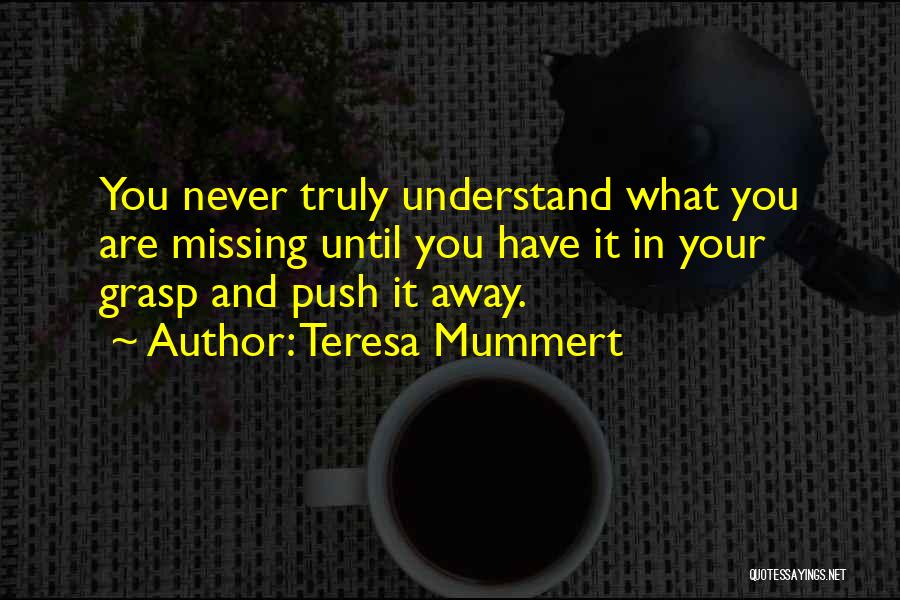 You never truly understand what you are missing until you have it in your grasp and push it away.

~ Author: Teresa Mummert

QUOTESSAYINGS.NET